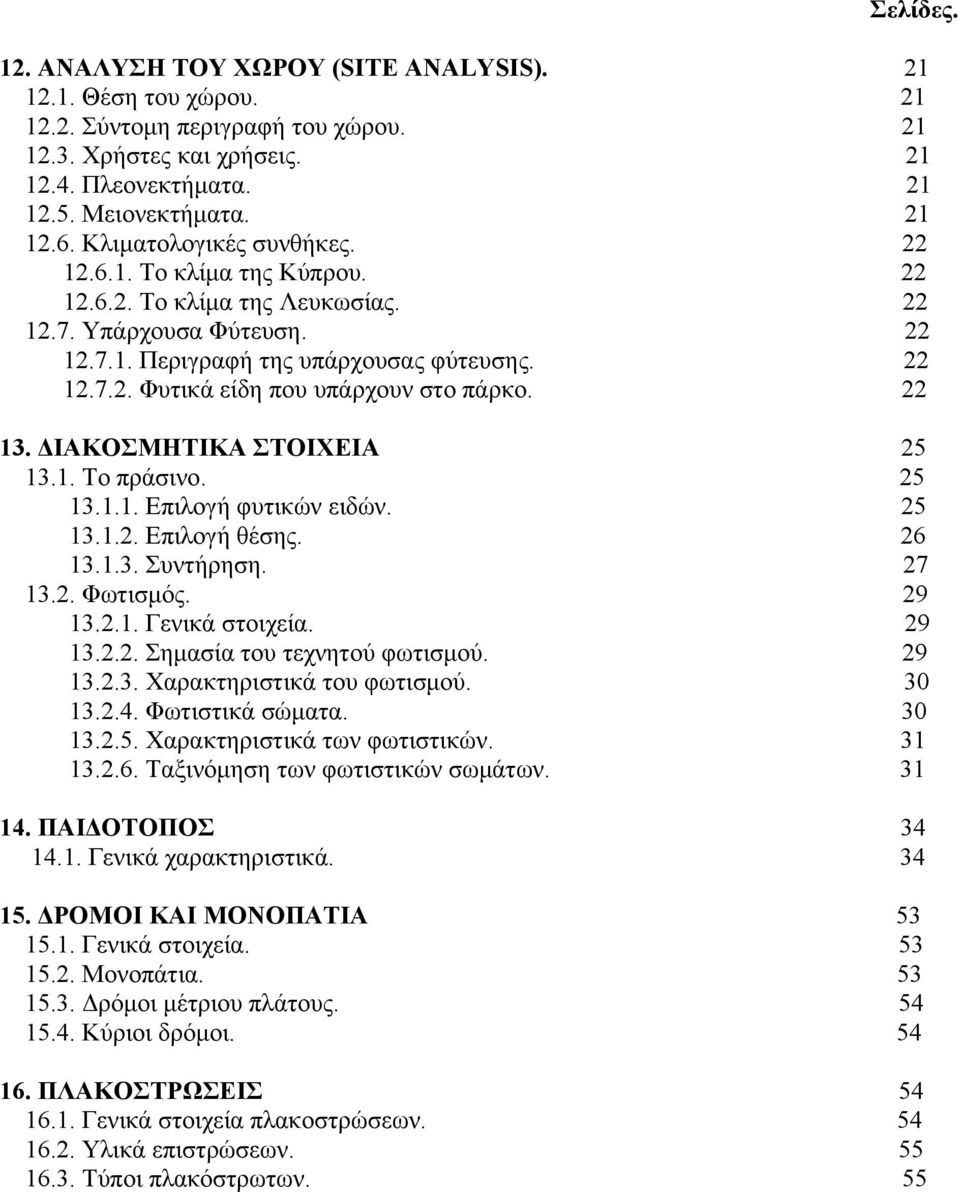 Σελίδες.

12. ΑΝΑΛΥΣΗ ΤΟΥ ΧΩΡΟΥ (SITE ANALYSIS). 21
12.1. Θέση του χώρου. 21
12.2. Σύντομη περιγραφή του χώρου. 21
12.3. Χρήστες και χρήσεις. 21
12.4. Πλεονεκτήματα. 21
12.5. Μειονεκτήματα. 21
12.6. Κλιματολογικές συνθήκες. 22
12.6.1. Το κλίμα της Κύπρου. 22
12.6.2. Το κλίμα της Λευκωσίας. 22
12.7. Υπάρχουσα Φύτευση. 22
12.7.1. Περιγραφή της υπάρχουσας φύτευσης. 22
12.7.2. Φυτικά είδη που υπάρχουν στο πάρκο. 22

13. ΔΙΑΚΟΣΜΗΤΙΚΑ ΣΤΟΙΧΕΙΑ 25
13.1. Το πράσινο. 25
13.1.1. Επιλογή φυτικών ειδών. 25
13.1.2. Επιλογή θέσης. 26
13.1.3. Συντήρηση. 27
13.2. Φωτισμός. 29
13.2.1. Γενικά στοιχεία. 29
13.2.2. Σημασία του τεχνητού φωτισμού. 29
13.2.3. Χαρακτηριστικά του φωτισμού. 30
13.2.4. Φωτιστικά σώματα. 30
13.2.5. Χαρακτηριστικά των φωτιστικών. 31
13.2.6. Ταξινόμηση των φωτιστικών σωμάτων. 31

14. ΠΑΙΔΟΤΟΠΟΣ 34
14.1. Γενικά χαρακτηριστικά. 34

15. ΔΡΟΜΟΙ ΚΑΙ ΜΟΝΟΠΑΤΙΑ 53
15.1. Γενικά στοιχεία. 53
15.2. Μονοπάτια. 53
15.3. Δρόμοι μέτριου πλάτους. 54
15.4. Κύριοι δρόμοι. 54

16. ΠΛΑΚΟΣΤΡΩΣΕΙΣ 54
16.1. Γενικά στοιχεία πλακοστρώσεων. 54
16.2. Υλικά επιστρώσεων. 55
16.3. Τύποι πλακόστρωτων. 55